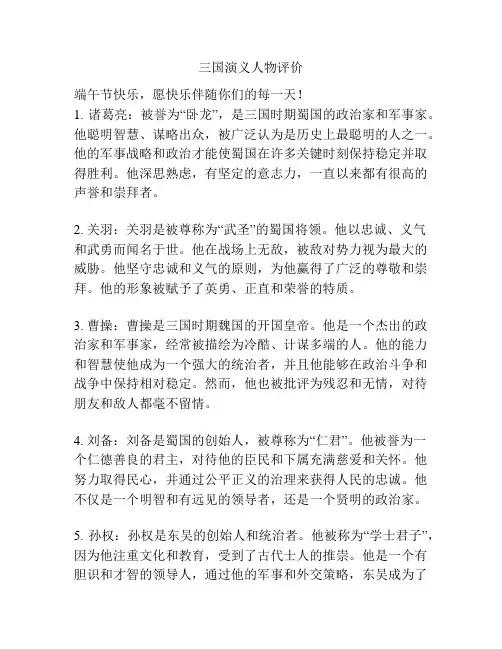 三国演义人物评价

端午节快乐，愿快乐伴随你们的每一天！
1. 诸葛亮：被誉为“卧龙”，是三国时期蜀国的政治家和军事家。他聪明智慧、谋略出众，被广泛认为是历史上最聪明的人之一。他的军事战略和政治才能使蜀国在许多关键时刻保持稳定并取得胜利。他深思熟虑，有坚定的意志力，一直以来都有很高的声誉和崇拜者。

2. 关羽：关羽是被尊称为“武圣”的蜀国将领。他以忠诚、义气和武勇而闻名于世。他在战场上无敌，被敌对势力视为最大的威胁。他坚守忠诚和义气的原则，为他赢得了广泛的尊敬和崇拜。他的形象被赋予了英勇、正直和荣誉的特质。

3. 曹操：曹操是三国时期魏国的开国皇帝。他是一个杰出的政治家和军事家，经常被描绘为冷酷、计谋多端的人。他的能力和智慧使他成为一个强大的统治者，并且他能够在政治斗争和战争中保持相对稳定。然而，他也被批评为残忍和无情，对待朋友和敌人都毫不留情。

4. 刘备：刘备是蜀国的创始人，被尊称为“仁君”。他被誉为一个仁德善良的君主，对待他的臣民和下属充满慈爱和关怀。他努力取得民心，并通过公平正义的治理来获得人民的忠诚。他不仅是一个明智和有远见的领导者，还是一个贤明的政治家。

5. 孙权：孙权是东吴的创始人和统治者。他被称为“学士君子”，因为他注重文化和教育，受到了古代士人的推崇。他是一个有胆识和才智的领导人，通过他的军事和外交策略，东吴成为了